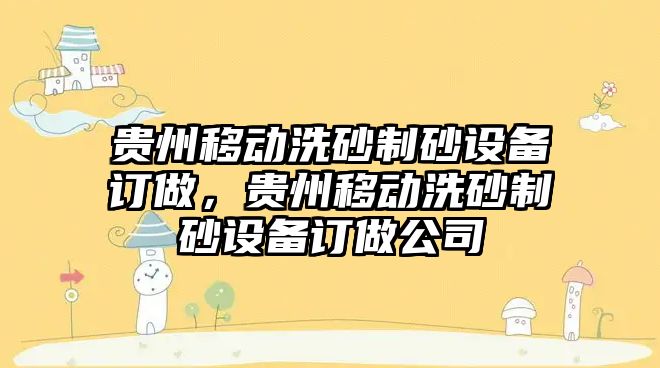 贵州移动洗砂制砂设备订做，贵州移动洗砂制砂设备订做公司